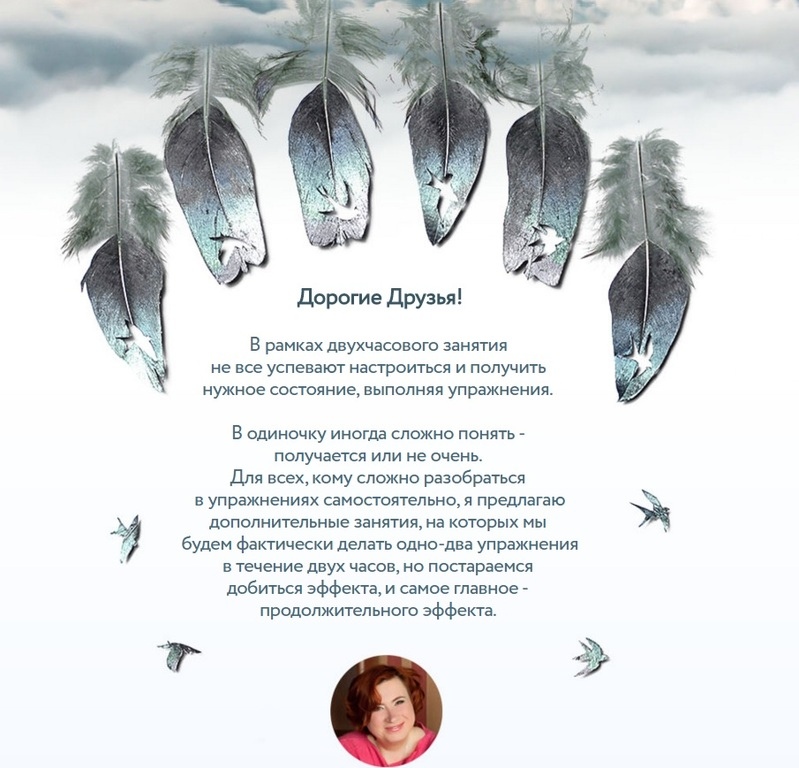 Дорогие Друзья!

В рамках двухчасового занятия не все успевают настроиться и получить нужное состояние, выполняя упражнения.

В одиночку иногда сложно понять - получается или не очень. Для всех, кому сложно разобраться в упражнениях самостоятельно, я предлагаю дополнительные занятия, на которых мы будем фактически делать одно-два упражнения в течение двух часов, но постараемся добиться эффекта, и самое главное - продолжительного эффекта.